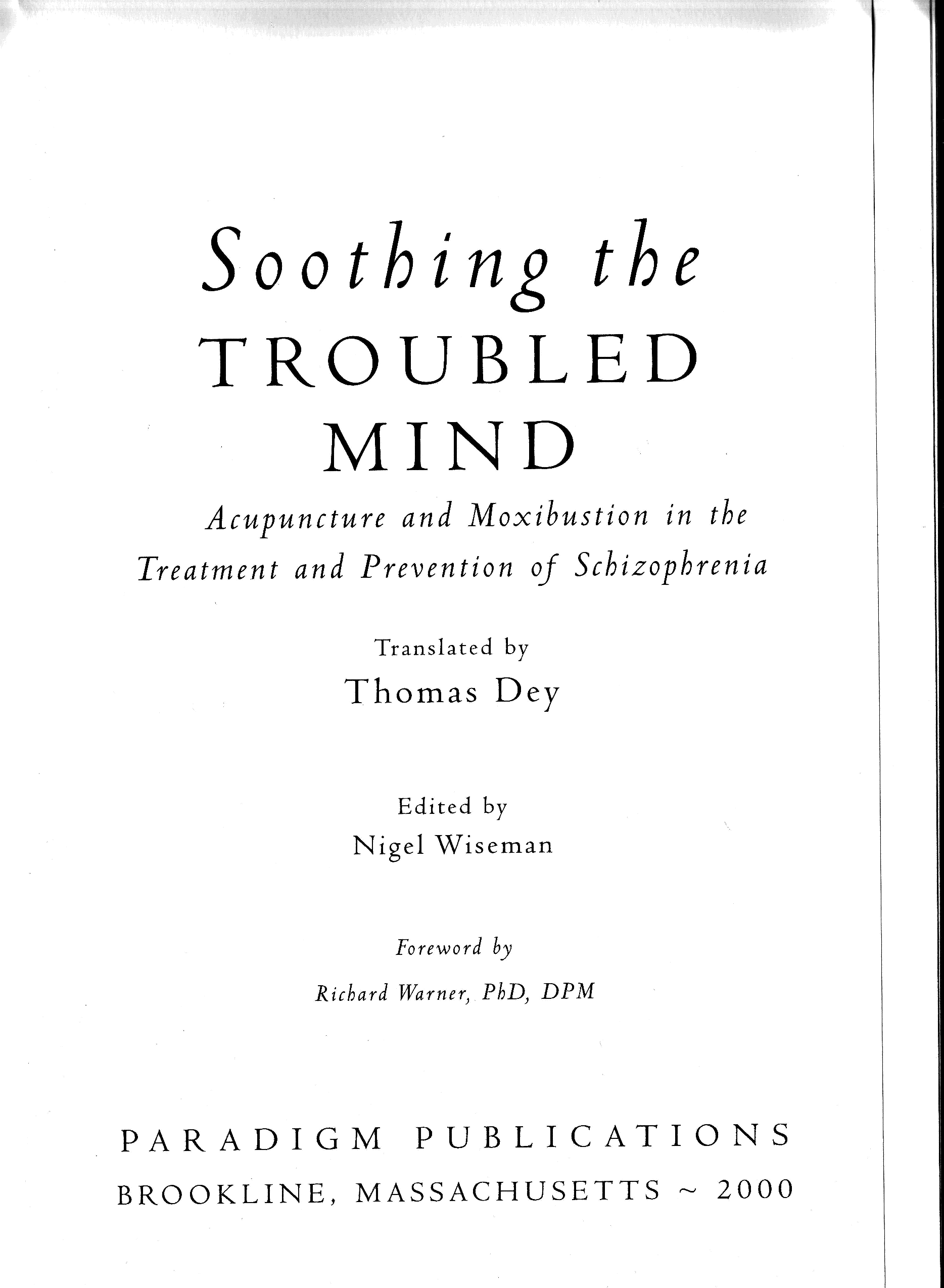 Soothing the
TROUBLED
MIND

Acupuncture and Moxibustion in the Treatment and Prevention of Schizophrenia

Translated by
Thomas Dey

Edited by
Nigel Wiseman

Foreword by
Richard Warner, PhD, DPM

PARADIGM PUBLICATIONS
BROOKLINE, MASSACHUSETTS ~ 2000